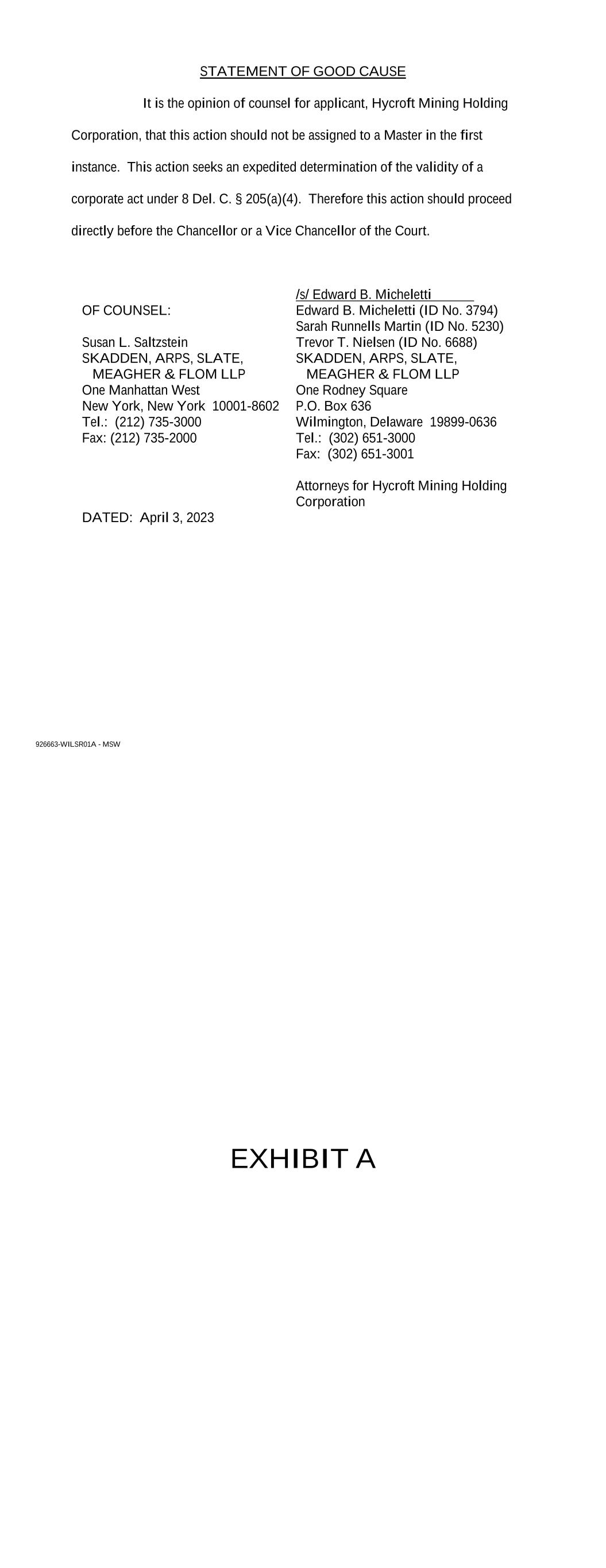 STATEMENT OF GOOD CAUSE

It is the opinion of counsel for applicant, Hycroft Mining Holding Corporation, that this action should not be assigned to a Master in the first instance. This action seeks an expedited determination of the validity of a corporate act under 8 Del. C. § 205(a)(4). Therefore this action should proceed directly before the Chancellor or a Vice Chancellor of the Court.

OF COUNSEL:

Susan L. Saltzstein
SKADDEN, ARPS, SLATE,
MEAGHER & FLOM LLP
One Manhattan West
New York, New York 10001-8602
Tel.: (212) 735-3000
Fax: (212) 735-2000

DATED: April 3, 2023

/s/ Edward B. Micheletti
Edward B. Micheletti (ID No. 3794)
Sarah Runnells Martin (ID No. 5230)
Trevor T. Nielsen (ID No. 6688)
SKADDEN, ARPS, SLATE,
MEAGHER & FLOM LLP
One Rodney Square
P.O. Box 636
Wilmington, Delaware 19899-0636
Tel.: (302) 651-3000
Fax: (302) 651-3001

Attorneys for Hycroft Mining Holding Corporation

926663-WILSR01A - MSW

EXHIBIT A